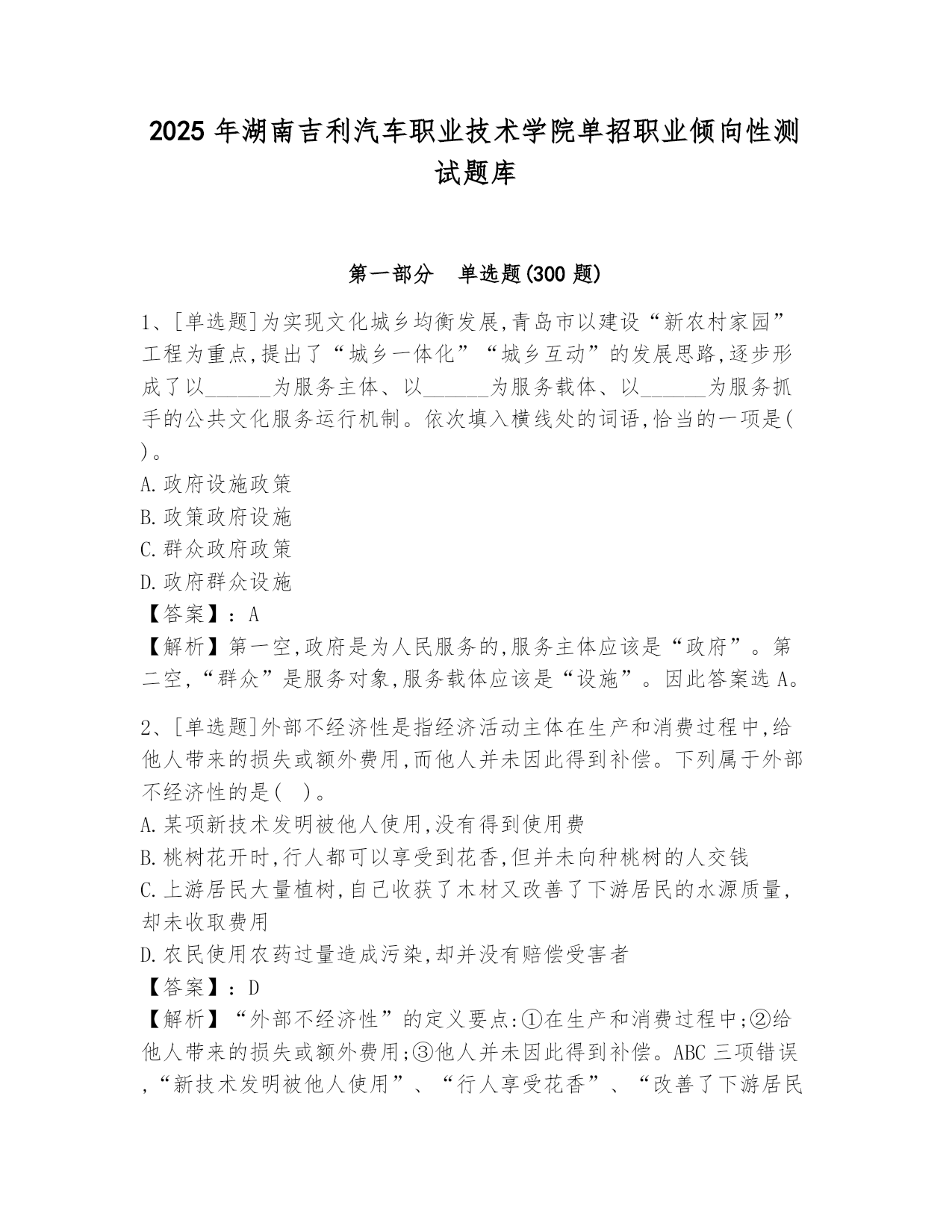 2025 年湖南吉利汽车职业技术学院单招职业倾向性测试题库

第一部分 单选题(300 题)

1、[单选题]为实现文化城乡均衡发展,青岛市以建设“新农村家园”工程为重点,提出了“城乡一体化”“城乡互动”的发展思路,逐步形成了以______为服务主体、以______为服务载体、以______为服务抓手的公共文化服务运行机制。依次填入横线处的词语,恰当的一项是( )。
A.政府设施政策
B.政策政府设施
C.群众政府政策
D.政府群众设施
【答案】:A
【解析】第一空,政府是为人民服务的,服务主体应该是“政府”。第二空,“群众”是服务对象,服务载体应该是“设施”。因此答案选 A。

2、[单选题]外部不经济性是指经济活动主体在生产和消费过程中,给他人带来的损失或额外费用,而他人并未因此得到补偿。下列属于外部不经济性的是( )。
A.某项新技术发明被他人使用,没有得到使用费
B.桃树花开时,行人都可以享受到花香,但并未向种桃树的人交钱
C.上游居民大量植树,自己收获了木材又改善了下游居民的水源质量,却未收取费用
D.农民使用农药过量造成污染,却并没有赔偿受害者
【答案】:D
【解析】“外部不经济性”的定义要点:①在生产和消费过程中;②给他人带来的损失或额外费用;③他人并未因此得到补偿。ABC 三项错误,“新技术发明被他人使用”、“行人享受花香”、“改善了下游居民